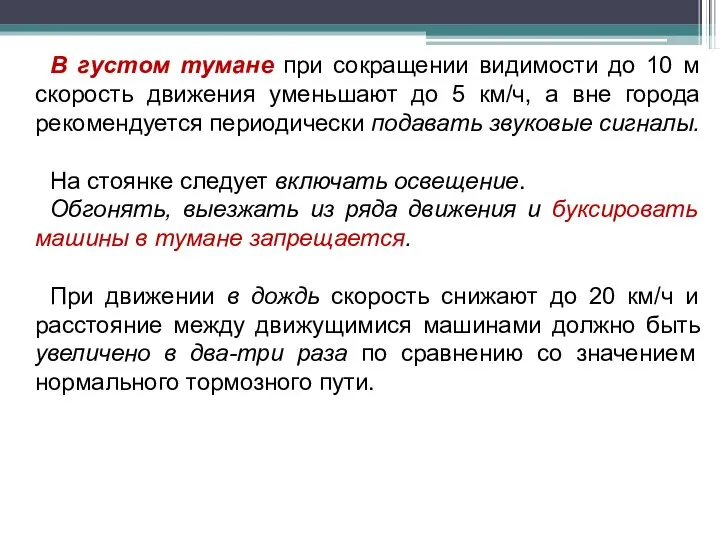 В густом тумане при сокращении видимости до 10 м скорость движения уменьшают до 5 км/ч, а вне города рекомендуется периодически подавать звуковые сигналы.

На стоянке следует включать освещение.
Обгонять, выезжать из ряда движения и буксировать машины в тумане запрещается.

При движении в дождь скорость снижают до 20 км/ч и расстояние между движущимися машинами должно быть увеличено в два-три раза по сравнению со значением нормального тормозного пути.